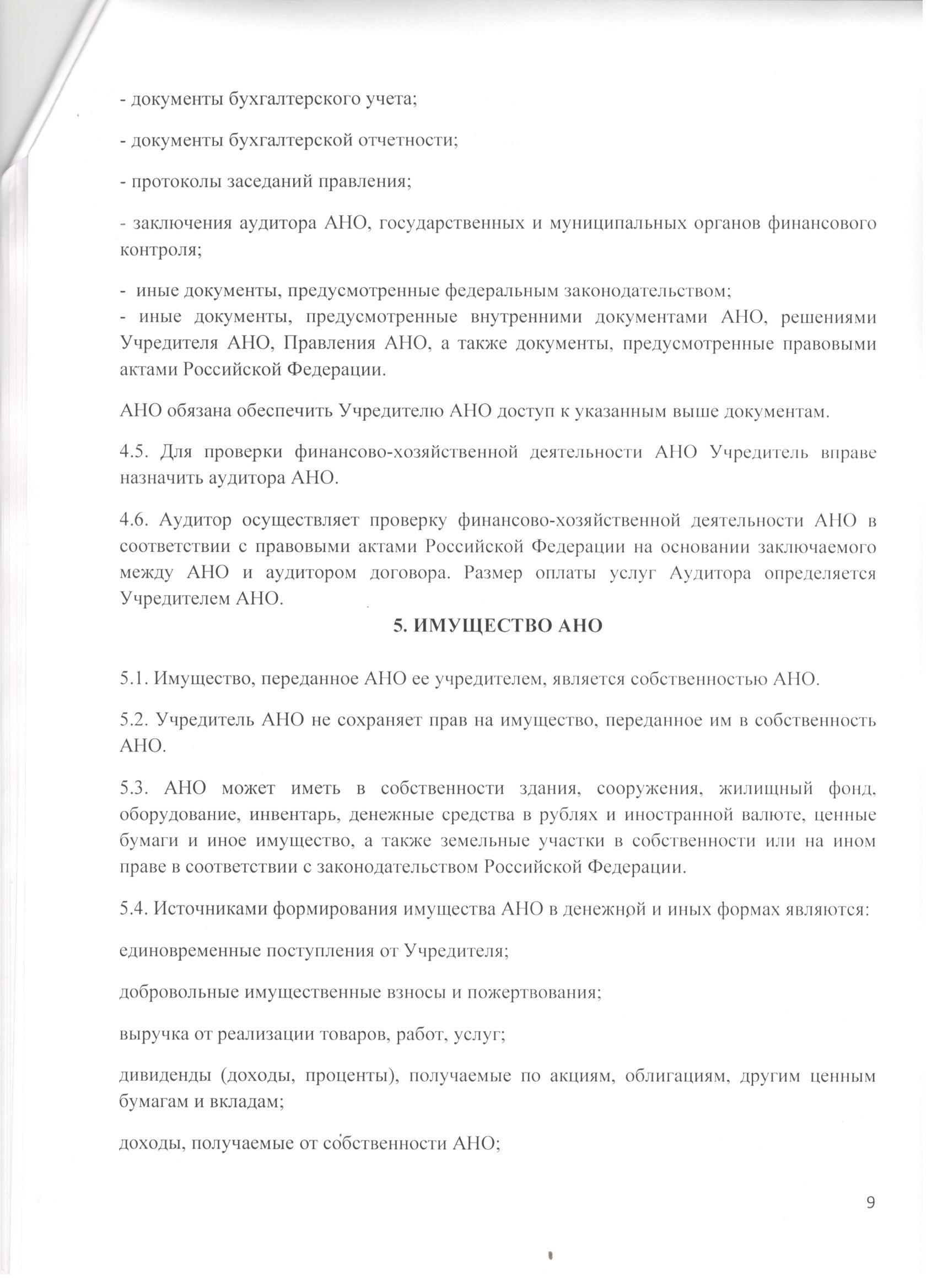 - документы бухгалтерского учета;

- документы бухгалтерской отчетности;

- протоколы заседаний правления;

- заключения аудитора АНО, государственных и муниципальных органов финансового контроля;

- иные документы, предусмотренные федеральным законодательством;
- иные документы, предусмотренные внутренними документами АНО, решениями Учредителя АНО, Правления АНО, а также документы, предусмотренные правовыми актами Российской Федерации.

АНО обязана обеспечить Учредителю АНО доступ к указанным выше документам.

4.5. Для проверки финансово-хозяйственной деятельности АНО Учредитель вправе назначить аудитора АНО.

4.6. Аудитор осуществляет проверку финансово-хозяйственной деятельности АНО в соответствии с правовыми актами Российской Федерации на основании заключаемого между АНО и аудитором договора. Размер оплаты услуг Аудитора определяется Учредителем АНО.

5. ИМУЩЕСТВО АНО

5.1. Имущество, переданное АНО ее учредителем, является собственностью АНО.

5.2. Учредитель АНО не сохраняет прав на имущество, переданное им в собственность АНО.

5.3. АНО может иметь в собственности здания, сооружения, жилищный фонд, оборудование, инвентарь, денежные средства в рублях и иностранной валюте, ценные бумаги и иное имущество, а также земельные участки в собственности или на ином праве в соответствии с законодательством Российской Федерации.

5.4. Источниками формирования имущества АНО в денежной и иных формах являются:

единовременные поступления от Учредителя;

добровольные имущественные взносы и пожертвования;

выручка от реализации товаров, работ, услуг;

дивиденды (доходы, проценты), получаемые по акциям, облигациям, другим ценным бумагам и вкладам;

доходы, получаемые от собственности АНО;

9